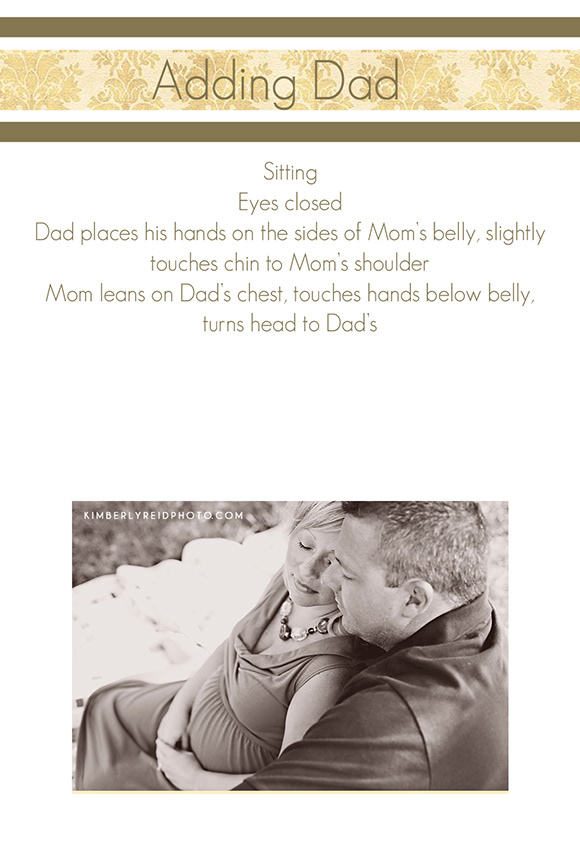 Adding Dad

Sitting
Eyes closed
Dad places his hands on the sides of Mom's belly, slightly touches chin to Mom's shoulder
Mom leans on Dad's chest, touches hands below belly, turns head to Dad's

KIMBERLYREIDPHOTO.COM